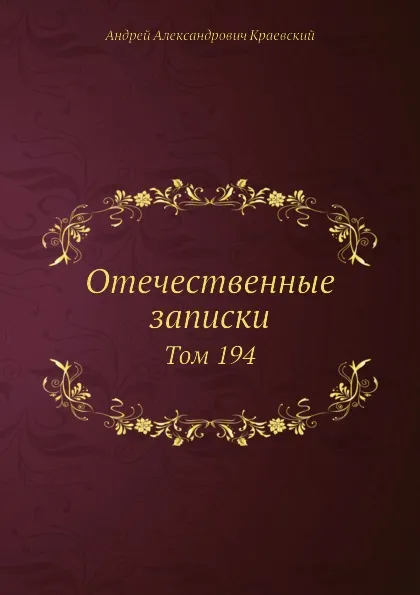 Андрей Александрович Краевский

Отечественные записки

Том 194